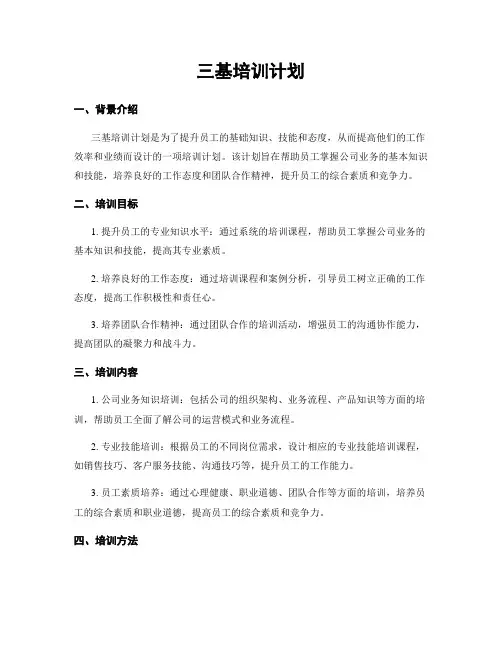 三基培训计划

一、背景介绍

三基培训计划是为了提升员工的基础知识、技能和态度，从而提高他们的工作效率和业绩而设计的一项培训计划。该计划旨在帮助员工掌握公司业务的基本知识和技能，培养良好的工作态度和团队合作精神，提升员工的综合素质和竞争力。

二、培训目标

1. 提升员工的专业知识水平：通过系统的培训课程，帮助员工掌握公司业务的基本知识和技能，提高其专业素质。

2. 培养良好的工作态度：通过培训课程和案例分析，引导员工树立正确的工作态度，提高工作积极性和责任心。

3. 培养团队合作精神：通过团队合作的培训活动，增强员工的沟通协作能力，提高团队的凝聚力和战斗力。

三、培训内容

1. 公司业务知识培训：包括公司的组织架构、业务流程、产品知识等方面的培训，帮助员工全面了解公司的运营模式和业务流程。

2. 专业技能培训：根据员工的不同岗位需求，设计相应的专业技能培训课程，如销售技巧、客户服务技能、沟通技巧等，提升员工的工作能力。

3. 员工素质培养：通过心理健康、职业道德、团队合作等方面的培训，培养员工的综合素质和职业道德，提高员工的综合素质和竞争力。

四、培训方法